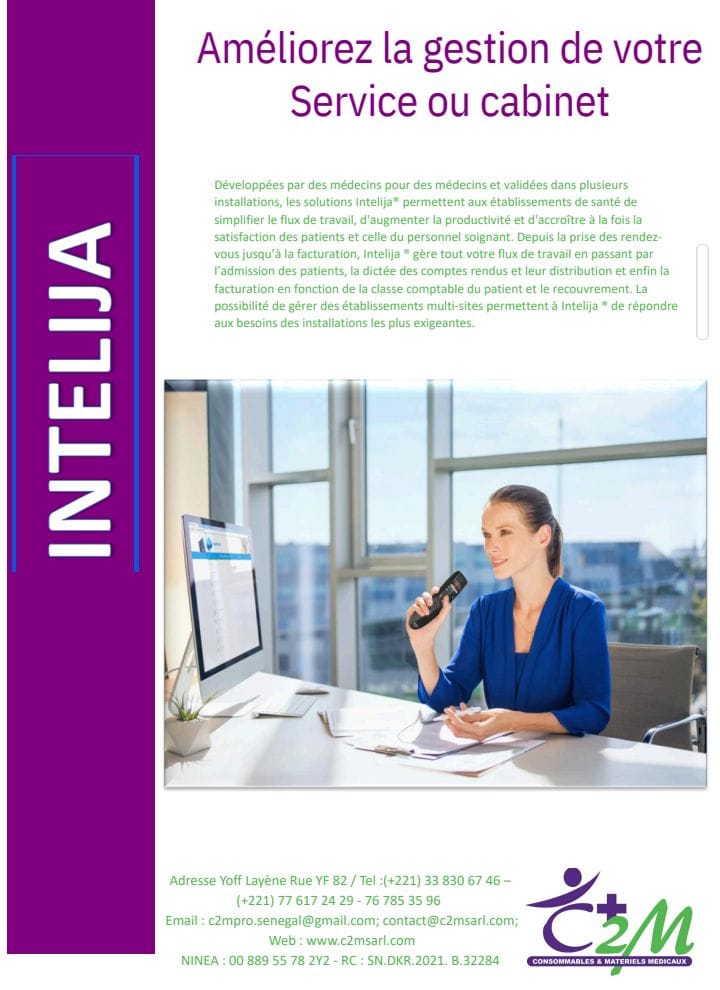 INTELIJA

Améliorez la gestion de votre Service ou cabinet

Développées par des médecins pour des médecins et validées dans plusieurs installations, les solutions Intelija® permettent aux établissements de santé de simplifier le flux de travail, d'augmenter la productivité et d'accroître à la fois la satisfaction des patients et celle du personnel soignant. Depuis la prise des rendez-vous jusqu'à la facturation, Intelija ® gère tout votre flux de travail en passant par l'admission des patients, la dictée des comptes rendus et leur distribution et enfin la facturation en fonction de la classe comptable du patient et le recouvrement. La possibilité de gérer des établissements multi-sites permettent à Intelija ® de répondre aux besoins des installations les plus exigeantes.

Adresse Yoff Layène Rue YF 82 / Tel :(+221) 33 830 67 46 – (+221) 77 617 24 29 - 76 785 35 96
Email : c2mpro.senegal@gmail.com; contact@c2msarl.com;
Web : www.c2msarl.com
NINEA : 00 889 55 78 2Y2 - RC : SN.DKR.2021. B.32284

C2M
CONSOMMABLES & MATERIELS MEDICAUX